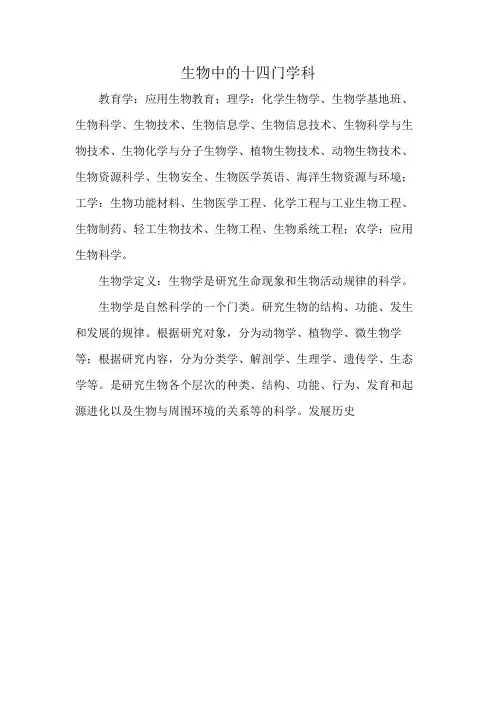 生物中的十四门学科

教育学：应用生物教育；理学：化学生物学、生物学基地班、生物科学、生物技术、生物信息学、生物信息技术、生物科学与生物技术、生物化学与分子生物学、植物生物技术、动物生物技术、生物资源科学、生物安全、生物医学英语、海洋生物资源与环境；工学：生物功能材料、生物医学工程、化学工程与工业生物工程、生物制药、轻工生物技术、生物工程、生物系统工程；农学：应用生物科学。

生物学定义：生物学是研究生命现象和生物活动规律的科学。

生物学是自然科学的一个门类。研究生物的结构、功能、发生和发展的规律。根据研究对象，分为动物学、植物学、微生物学等；根据研究内容，分为分类学、解剖学、生理学、遗传学、生态学等。是研究生物各个层次的种类、结构、功能、行为、发育和起源进化以及生物与周围环境的关系等的科学。发展历史